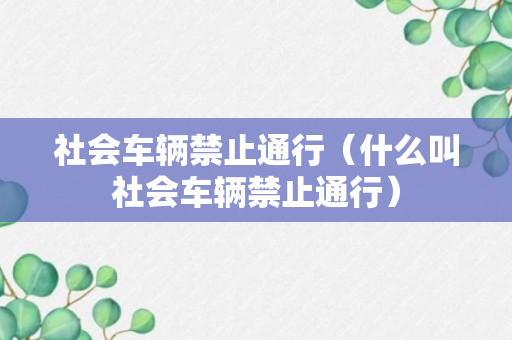 社会车辆禁止通行（什么叫社会车辆禁止通行）